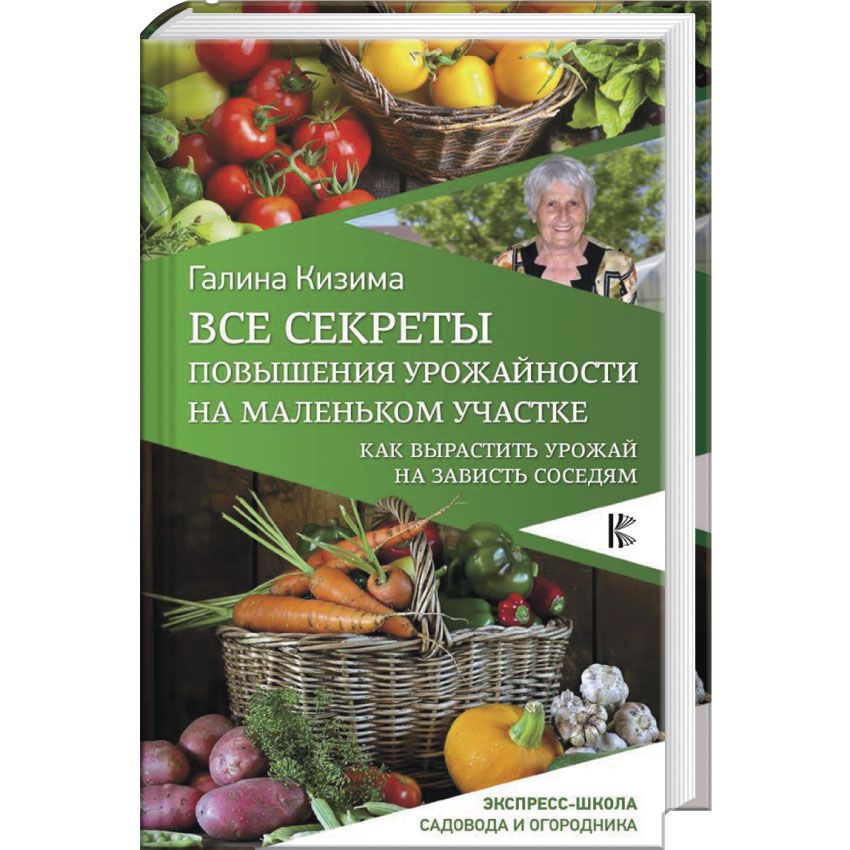 Галина Кизима

ВСЕ СЕКРЕТЫ ПОВЫШЕНИЯ УРОЖАЙНОСТИ НА МАЛЕНЬКОМ УЧАСТКЕ

КАК ВЫРАСТИТЬ УРОЖАЙ НА ЗАВИСТЬ СОСЕДЯМ

К

ЭКСПРЕСС-ШКОЛА САДОВОДА И ОГОРОДНИКА